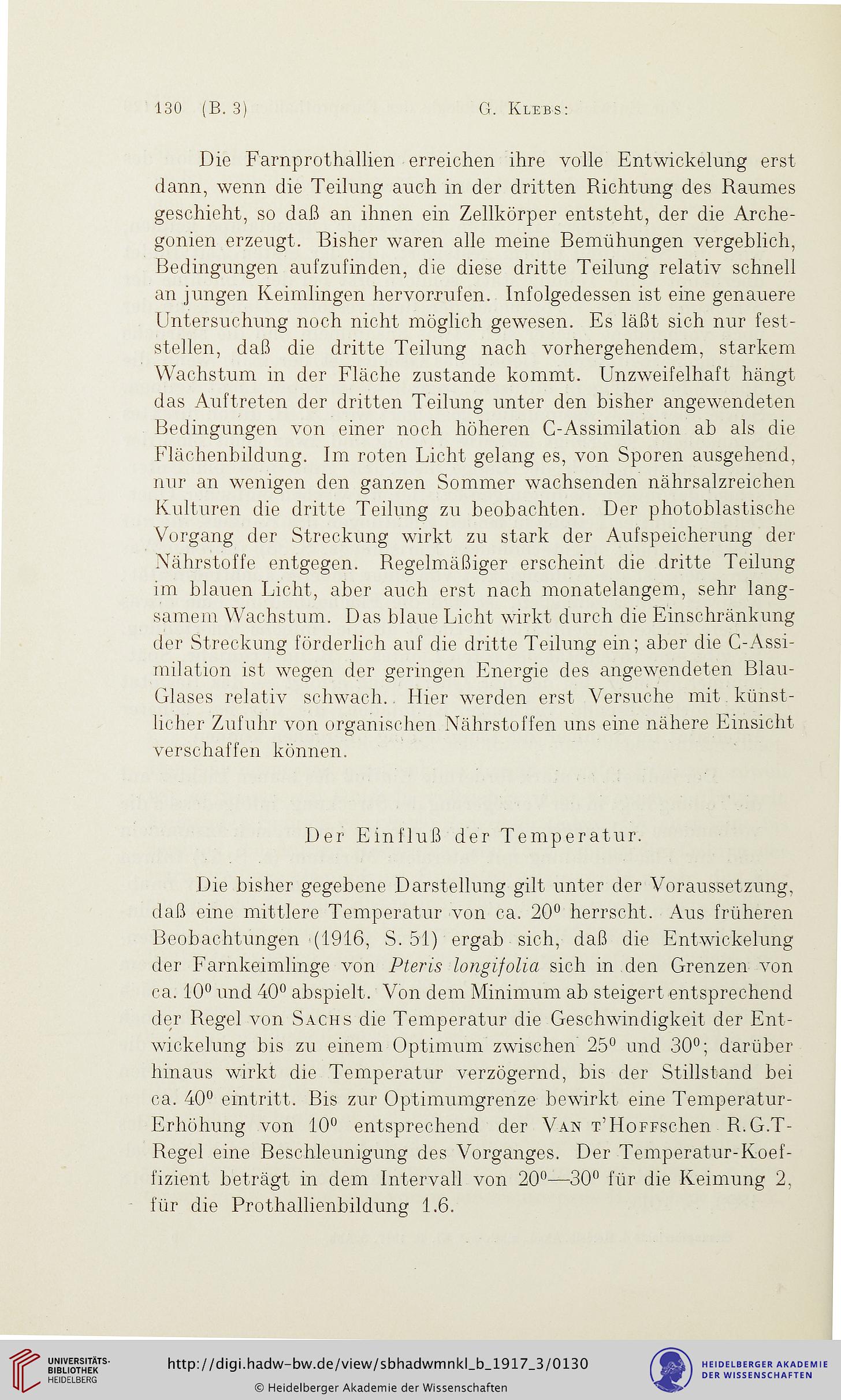 130 (B. 3) G. Klebs:

Die Farnprothallien erreichen ihre volle Entwickelung erst dann, wenn die Teilung auch in der dritten Richtung des Raumes geschieht, so daß an ihnen ein Zellkörper entsteht, der die Archegonien erzeugt. Bisher waren alle meine Bemühungen vergeblich, Bedingungen aufzufinden, die diese dritte Teilung relativ schnell an jungen Keimlingen hervorrufen. Infolgedessen ist eine genauere Untersuchung noch nicht möglich gewesen. Es läßt sich nur feststellen, daß die dritte Teilung nach vorhergehendem, starkem Wachstum in der Fläche zustande kommt. Unzweifelhaft hängt das Auftreten der dritten Teilung unter den bisher angewendeten Bedingungen von einer noch höheren C-Assimilation ab als die Flächenbildung. Im roten Licht gelang es, von Sporen ausgehend, nur an wenigen den ganzen Sommer wachsenden nährsalzreichen Kulturen die dritte Teilung zu beobachten. Der photoblastische Vorgang der Streckung wirkt zu stark der Aufspeicherung der Nährstoffe entgegen. Regelmäßiger erscheint die dritte Teilung im blauen Licht, aber auch erst nach monatelangem, sehr langsamem Wachstum. Das blaue Licht wirkt durch die Einschränkung der Streckung förderlich auf die dritte Teilung ein; aber die C-Assimilation ist wegen der geringen Energie des angewendeten Blau-Glases relativ schwach. Hier werden erst Versuche mit künstlicher Zufuhr von organischen Nährstoffen uns eine nähere Einsicht verschaffen können.

Der Einfluß der Temperatur.

Die bisher gegebene Darstellung gilt unter der Voraussetzung, daß eine mittlere Temperatur von ca. $20^0$ herrscht. Aus früheren Beobachtungen (1916, S. 51) ergab sich, daß die Entwickelung der Farnkeimlinge von Pteris longifolia sich in den Grenzen von ca. $10^0$ und $40^0$ abspielt. Von dem Minimum ab steigert entsprechend der Regel von Sachs die Temperatur die Geschwindigkeit der Entwickelung bis zu einem Optimum zwischen $25^0$ und $30^0$; darüber hinaus wirkt die Temperatur verzögernd, bis der Stillstand bei ca. $40^0$ eintritt. Bis zur Optimumgrenze bewirkt eine Temperatur-Erhöhung von $10^0$ entsprechend der Van t'Hoffschen R.G.T-Regel eine Beschleunigung des Vorganges. Der Temperatur-Koeffizient beträgt in dem Intervall von $20^0$—$30^0$ für die Keimung 2, für die Prothallienbildung 1.6.

UNIVERSITÄTS-BIBLIOTHEK HEIDELBERG
http://digi.hadw-bw.de/view/sbhadwmnkl_b_1917_3/0130
© Heidelberger Akademie der Wissenschaften
HEIDELBERGER AKADEMIE DER WISSENSCHAFTEN